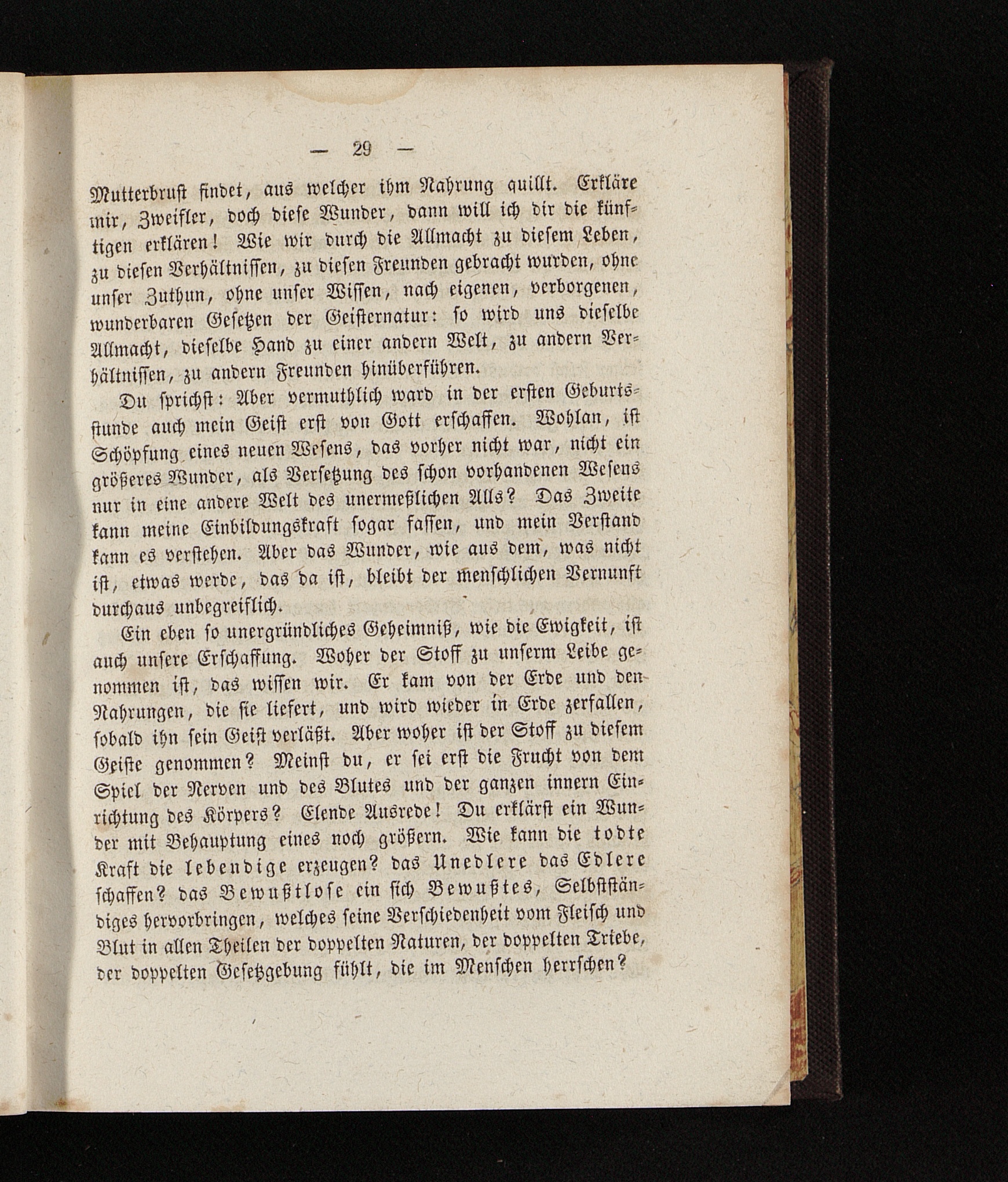 — 29 —

Mutterbrust findet, aus welcher ihm Nahrung quillt. Erkläre mir, Zweifler, doch diese Wunder, dann will ich dir die künftigen erklären! Wie wir durch die Allmacht zu diesem Leben, zu diesen Verhältnissen, zu diesen Freunden gebracht wurden, ohne unser Zuthun, ohne unser Wissen, nach eigenen, verborgenen, wunderbaren Gesetzen der Geisternatur: so wird uns dieselbe Allmacht, dieselbe Hand zu einer andern Welt, zu andern Verhältnissen, zu andern Freunden hinüberführen.

Du sprichst: Aber vermuthlich ward in der ersten Geburtsstunde auch mein Geist erst von Gott erschaffen. Wohlan, ist Schöpfung eines neuen Wesens, das vorher nicht war, nicht ein größeres Wunder, als Versetzung des schon vorhandenen Wesens nur in eine andere Welt des unermeßlichen Alls? Das Zweite kann meine Einbildungskraft sogar fassen, und mein Verstand kann es verstehen. Aber das Wunder, wie aus dem, was nicht ist, etwas werde, das da ist, bleibt der menschlichen Vernunft durchaus unbegreiflich.

Ein eben so unergründliches Geheimniß, wie die Ewigkeit, ist auch unsere Erschaffung. Woher der Stoff zu unserm Leibe genommen ist, das wissen wir. Er kam von der Erde und den Nahrungen, die sie liefert, und wird wieder in Erde zerfallen, sobald ihn sein Geist verläßt. Aber woher ist der Stoff zu diesem Geiste genommen? Meinst du, er sei erst die Frucht von dem Spiel der Nerven und des Blutes und der ganzen innern Einrichtung des Körpers? Elende Ausrede! Du erklärst ein Wunder mit Behauptung eines noch größern. Wie kann die todte Kraft die lebendige erzeugen? das Unedlere das Edlere schaffen? das Bewußtlose ein sich Bewußtes, Selbstständiges hervorbringen, welches seine Verschiedenheit vom Fleisch und Blut in allen Theilen der doppelten Naturen, der doppelten Triebe, der doppelten Gesetzgebung fühlt, die im Menschen herrschen?